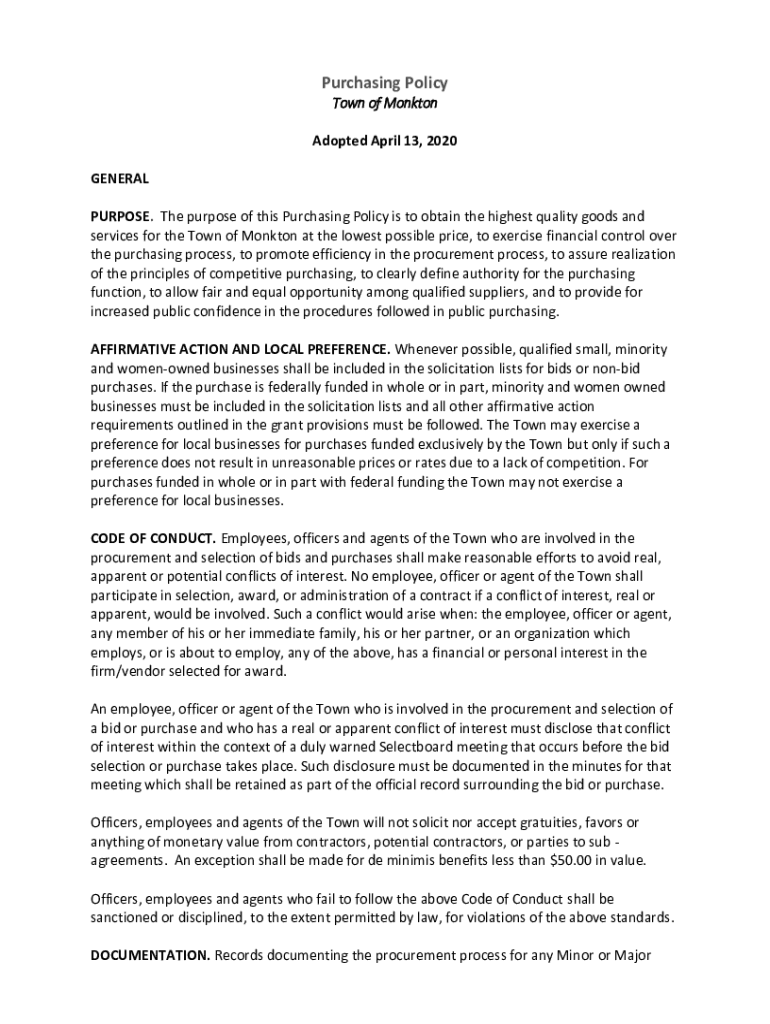 Purchasing Policy
Town of Monkton

Adopted April 13, 2020

GENERAL

PURPOSE. The purpose of this Purchasing Policy is to obtain the highest quality goods and services for the Town of Monkton at the lowest possible price, to exercise financial control over the purchasing process, to promote efficiency in the procurement process, to assure realization of the principles of competitive purchasing, to clearly define authority for the purchasing function, to allow fair and equal opportunity among qualified suppliers, and to provide for increased public confidence in the procedures followed in public purchasing.

AFFIRMATIVE ACTION AND LOCAL PREFERENCE. Whenever possible, qualified small, minority and women-owned businesses shall be included in the solicitation lists for bids or non-bid purchases. If the purchase is federally funded in whole or in part, minority and women owned businesses must be included in the solicitation lists and all other affirmative action requirements outlined in the grant provisions must be followed. The Town may exercise a preference for local businesses for purchases funded exclusively by the Town but only if such a preference does not result in unreasonable prices or rates due to a lack of competition. For purchases funded in whole or in part with federal funding the Town may not exercise a preference for local businesses.

CODE OF CONDUCT. Employees, officers and agents of the Town who are involved in the procurement and selection of bids and purchases shall make reasonable efforts to avoid real, apparent or potential conflicts of interest. No employee, officer or agent of the Town shall participate in selection, award, or administration of a contract if a conflict of interest, real or apparent, would be involved. Such a conflict would arise when: the employee, officer or agent, any member of his or her immediate family, his or her partner, or an organization which employs, or is about to employ, any of the above, has a financial or personal interest in the firm/vendor selected for award.

An employee, officer or agent of the Town who is involved in the procurement and selection of a bid or purchase and who has a real or apparent conflict of interest must disclose that conflict of interest within the context of a duly warned Selectboard meeting that occurs before the bid selection or purchase takes place. Such disclosure must be documented in the minutes for that meeting which shall be retained as part of the official record surrounding the bid or purchase.

Officers, employees and agents of the Town will not solicit nor accept gratuities, favors or anything of monetary value from contractors, potential contractors, or parties to sub - agreements. An exception shall be made for de minimis benefits less than $50.00 in value.

Officers, employees and agents who fail to follow the above Code of Conduct shall be sanctioned or disciplined, to the extent permitted by law, for violations of the above standards.

DOCUMENTATION. Records documenting the procurement process for any Minor or Major